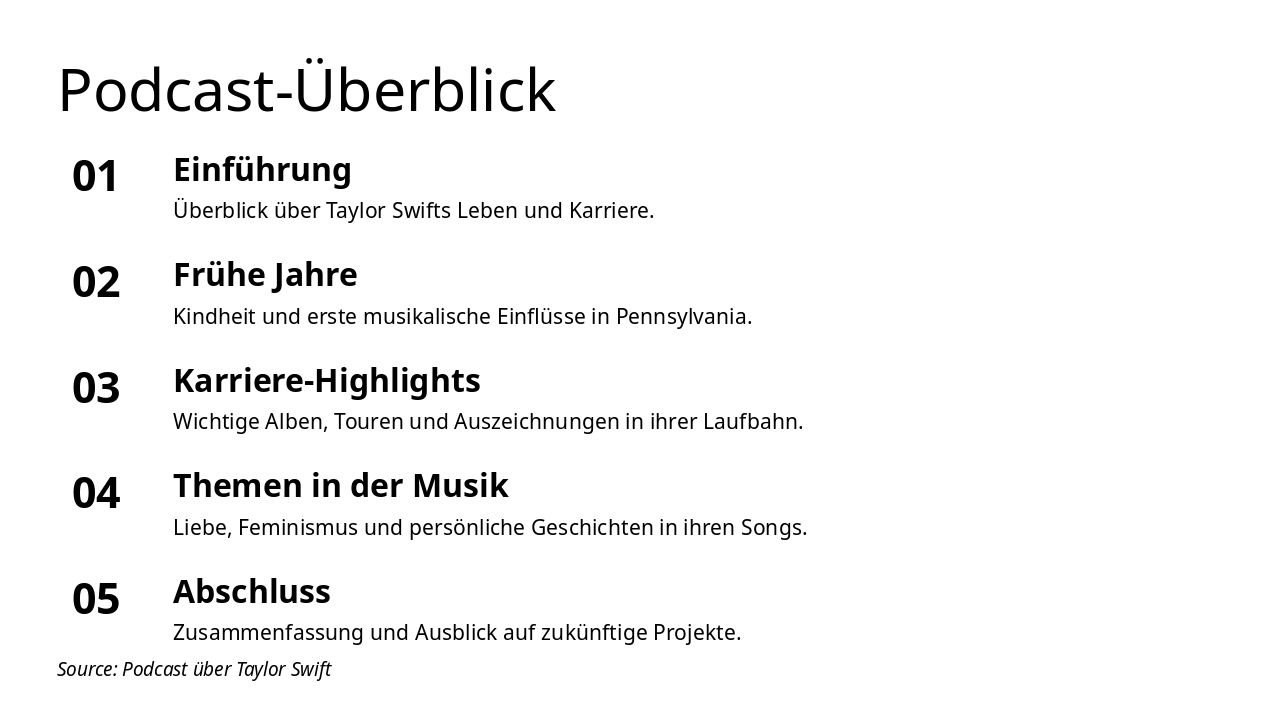 Podcast-Überblick

01
Einführung
Überblick über Taylor Swifts Leben und Karriere.

02
Frühe Jahre
Kindheit und erste musikalische Einflüsse in Pennsylvania.

03
Karriere-Highlights
Wichtige Alben, Touren und Auszeichnungen in ihrer Laufbahn.

04
Themen in der Musik
Liebe, Feminismus und persönliche Geschichten in ihren Songs.

05
Abschluss
Zusammenfassung und Ausblick auf zukünftige Projekte.

Source: Podcast über Taylor Swift